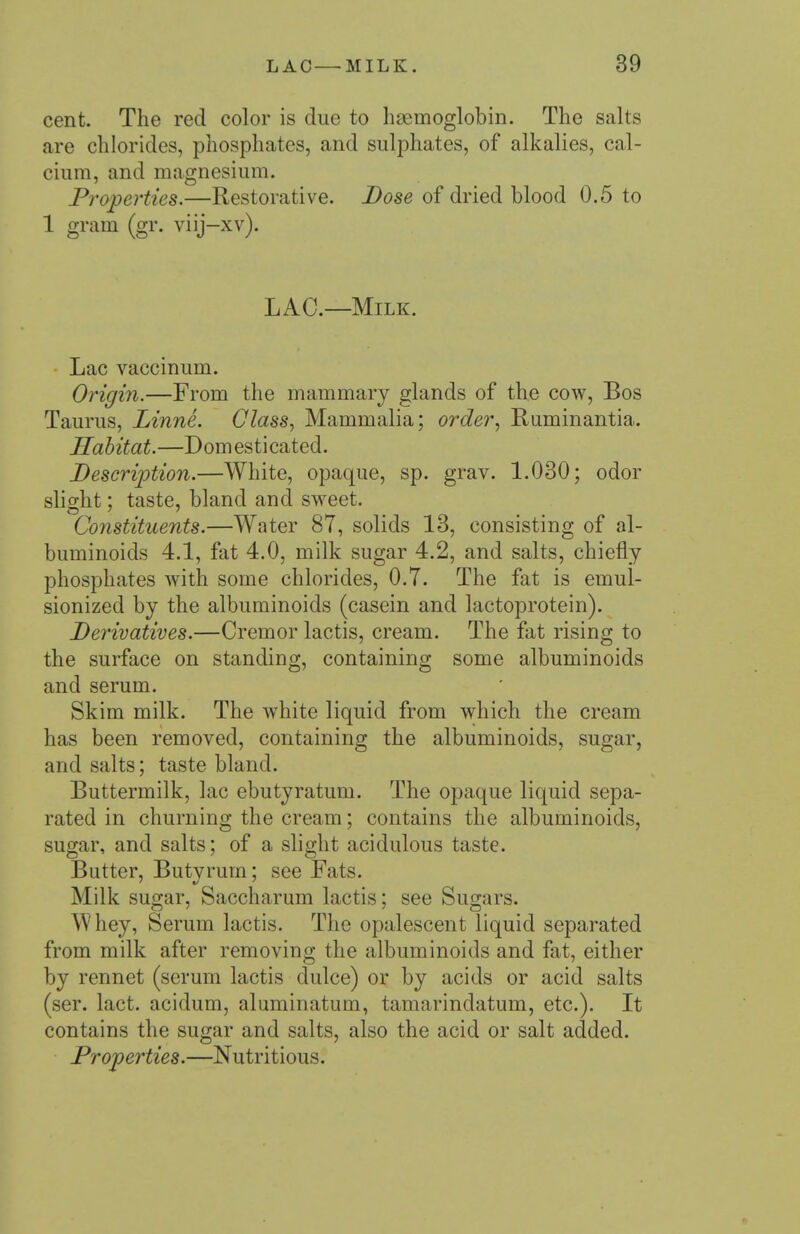 LAC—MILK. 39

cent. The red color is due to hæmoglobin. The salts are chlorides, phosphates, and sulphates, of alkalies, calcium, and magnesium.

Properties.—Restorative. Dose of dried blood 0.5 to 1 gram (gr. viij–xv).

LAC.—Milk.

Lac vaccinum.

Origin.—From the mammary glands of the cow, Bos Taurus, Linné. Class, Mammalia; order, Ruminantia.

Habitat.—Domesticated.

Description.—White, opaque, sp. grav. 1.030; odor slight; taste, bland and sweet.

Constituents.—Water 87, solids 13, consisting of albuminoids 4.1, fat 4.0, milk sugar 4.2, and salts, chiefly phosphates with some chlorides, 0.7. The fat is emulsionized by the albuminoids (casein and lactoprotein).

Derivatives.—Cremor lactis, cream. The fat rising to the surface on standing, containing some albuminoids and serum.

Skim milk. The white liquid from which the cream has been removed, containing the albuminoids, sugar, and salts; taste bland.

Buttermilk, lac ebutyratum. The opaque liquid separated in churning the cream; contains the albuminoids, sugar, and salts; of a slight acidulous taste.

Butter, Butyrum; see Fats.

Milk sugar, Saccharum lactis; see Sugars.

Whey, Serum lactis. The opalescent liquid separated from milk after removing the albuminoids and fat, either by rennet (serum lactis dulce) or by acids or acid salts (ser. lact. acidum, aluminatum, tamarindatum, etc.). It contains the sugar and salts, also the acid or salt added.

Properties.—Nutritious.